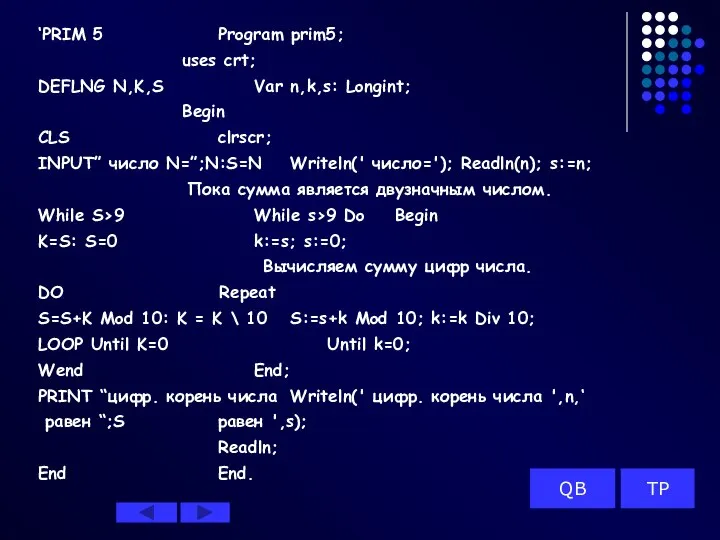 ‘PRIM 5 Program prim5;
uses crt;
DEFLNG N,K,S Var n,k,s: Longint;
Begin
CLS clrscr;
INPUT” число N=”;N:S=N Writeln(' число='); Readln(n); s:=n;
Пока сумма является двузначным числом.
While S>9 While s>9 Do Begin
K=S: S=0 k:=s; s:=0;
Вычисляем сумму цифр числа.
DO Repeat
S=S+K Mod 10: K = K \ 10 S:=s+k Mod 10; k:=k Div 10;
LOOP Until K=0 Until k=0;
Wend End;
PRINT “цифр. корень числа Writeln(' цифр. корень числа ',n,'
равен “;S равен ',s);
Readln;
End End.

QB TP